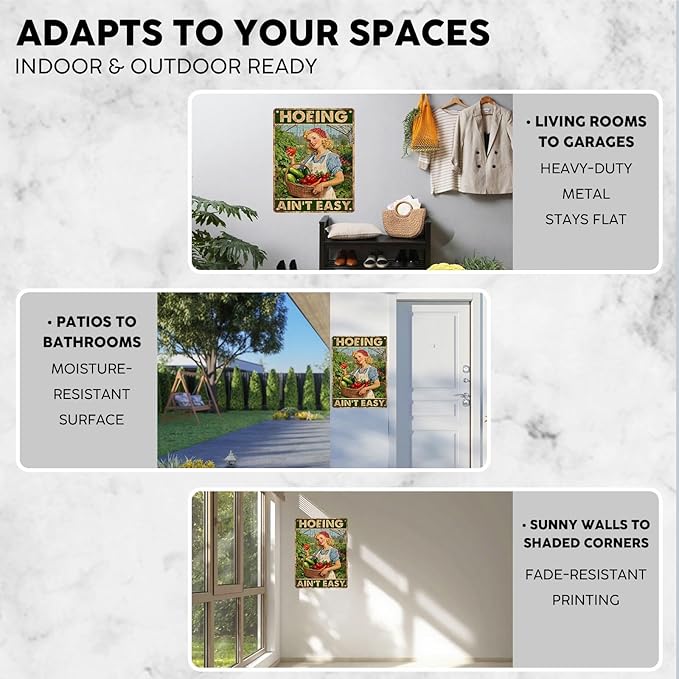 ADAPTS TO YOUR SPACES
INDOOR & OUTDOOR READY

HOEING
AIN'T EASY.

• LIVING ROOMS TO GARAGES
HEAVY-DUTY
METAL
STAYS FLAT

• PATIOS TO BATHROOMS
MOISTURE-RESISTANT
SURFACE

HOEING
AIN'T EASY.

HOEING
AIN'T EASY.

• SUNNY WALLS TO SHADED CORNERS
FADE-RESISTANT
PRINTING